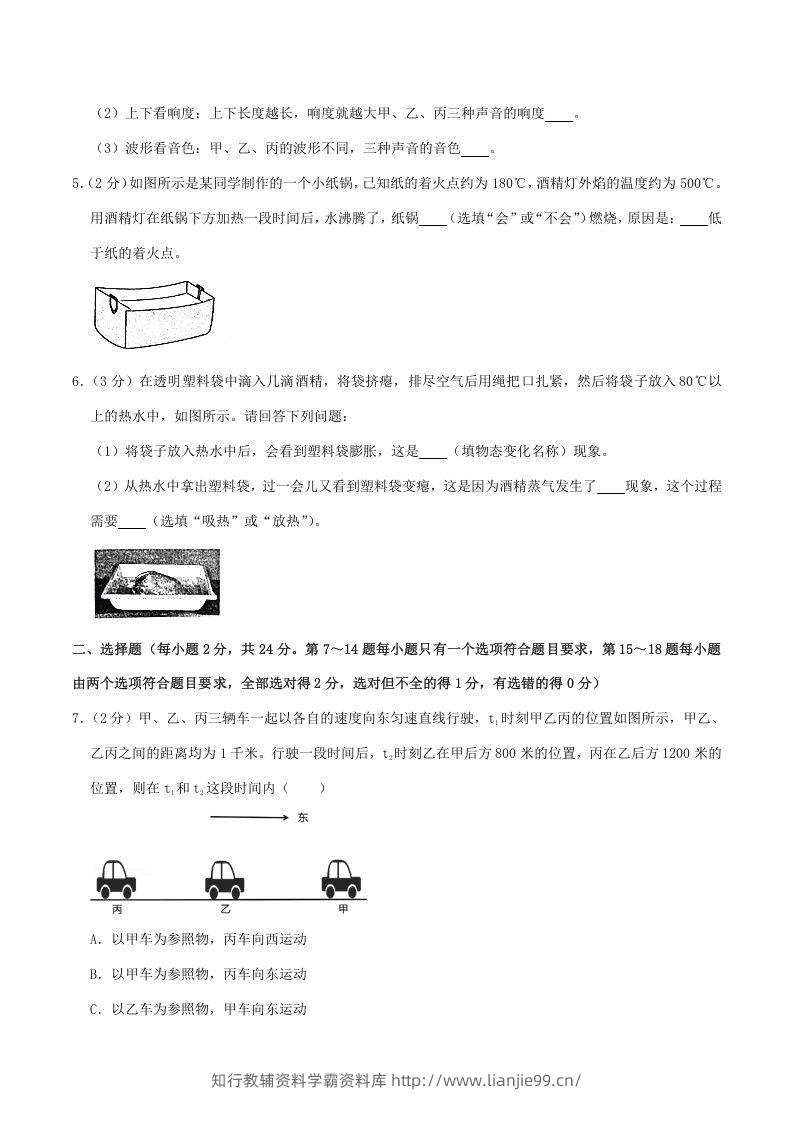 （2）上下看响度：上下长度越长，响度就越大甲、乙、丙三种声音的响度____。

（3）波形看音色：甲、乙、丙的波形不同，三种声音的音色____。

5.（2分）如图所示是某同学制作的一个小纸锅，已知纸的着火点约为180℃，酒精灯外焰的温度约为500℃。用酒精灯在纸锅下方加热一段时间后，水沸腾了，纸锅____（选填“会”或“不会”）燃烧，原因是：____低于纸的着火点。

6.（3分）在透明塑料袋中滴入几滴酒精，将袋挤瘪，排尽空气后用绳把口扎紧，然后将袋子放入80℃以上的热水中，如图所示。请回答下列问题：

（1）将袋子放入热水中后，会看到塑料袋膨胀，这是____（填物态变化名称）现象。

（2）从热水中拿出塑料袋，过一会儿又看到塑料袋变瘪，这是因为酒精蒸气发生了____现象，这个过程需要____（选填“吸热”或“放热”）。

二、选择题（每小题2分，共24分。第7～14题每小题只有一个选项符合题目要求，第15～18题每小题由两个选项符合题目要求，全部选对得2分，选对但不全的得1分，有选错的得0分）

7.（2分）甲、乙、丙三辆车一起以各自的速度向东匀速直线行驶，$t_1$时刻甲乙丙的位置如图所示，甲乙、乙丙之间的距离均为1千米。行驶一段时间后，$t_2$时刻乙在甲后方800米的位置，丙在乙后方1200米的位置，则在$t_1$和$t_2$这段时间内（　　）

东

丙 乙 甲

A．以甲车为参照物，丙车向西运动

B．以甲车为参照物，丙车向东运动

C．以乙车为参照物，甲车向东运动

知行教辅资料学霸资料库 http://www.lianjie99.cn/